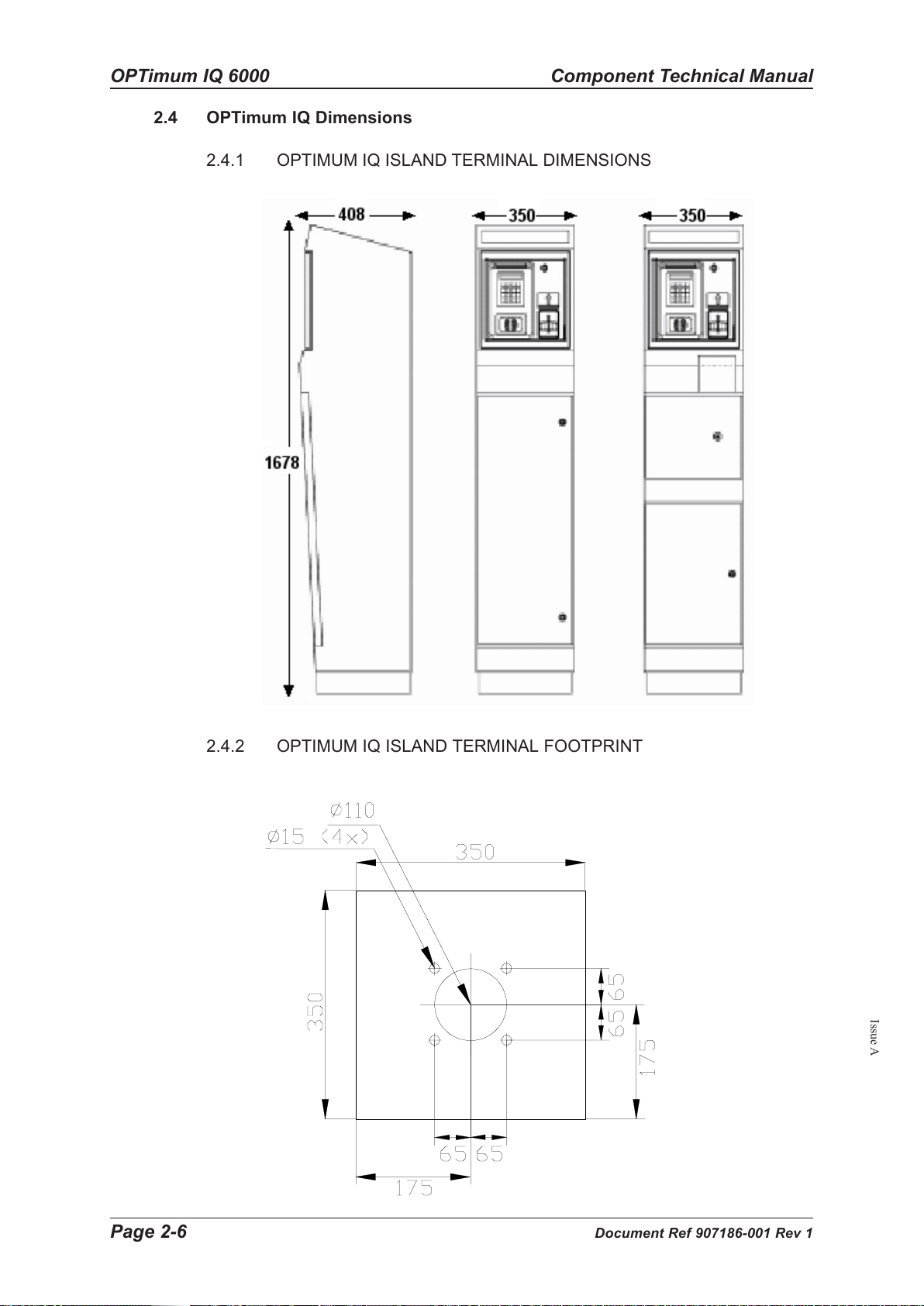 OPTimum IQ 6000

Component Technical Manual

2.4 OPTimum IQ Dimensions

2.4.1 OPTIMUM IQ ISLAND TERMINAL DIMENSIONS

408

350

350

1678

2.4.2 OPTIMUM IQ ISLAND TERMINAL FOOTPRINT

Ø110

Ø15 (4x)

350

350

65

65

175

65 65

175

Issue A

Page 2-6

Document Ref 907186-001 Rev 1